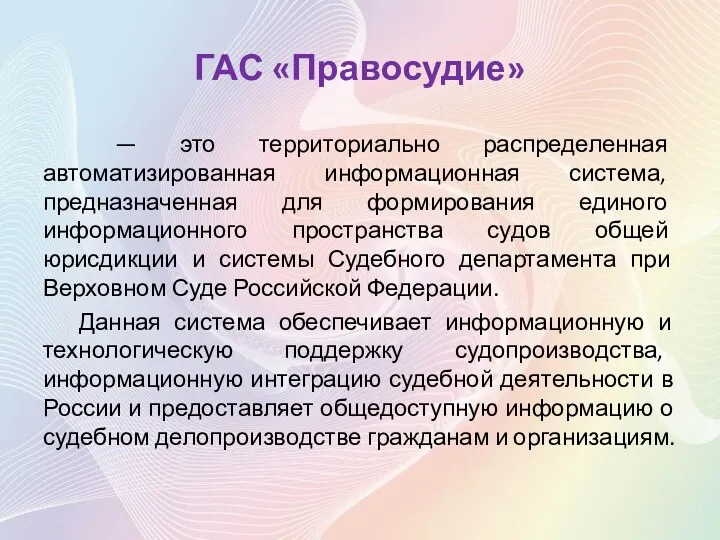 ГАС «Правосудие»

— это территориально распределенная автоматизированная информационная система, предназначенная для формирования единого информационного пространства судов общей юрисдикции и системы Судебного департамента при Верховном Суде Российской Федерации.

Данная система обеспечивает информационную и технологическую поддержку судопроизводства, информационную интеграцию судебной деятельности в России и предоставляет общедоступную информацию о судебном делопроизводстве гражданам и организациям.